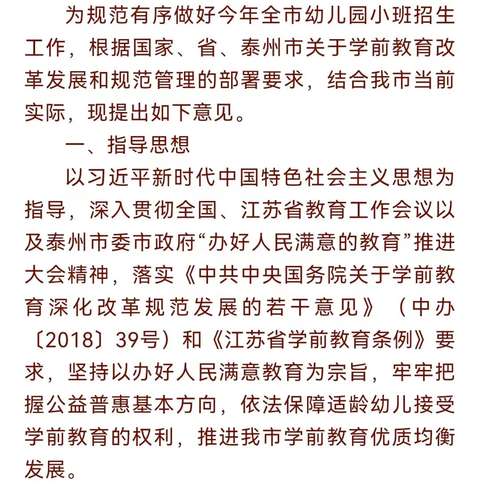 为规范有序做好今年全市幼儿园小班招生工作，根据国家、省、泰州市关于学前教育改革发展和规范管理的部署要求，结合我市当前实际，现提出如下意见。

一、指导思想

以习近平新时代中国特色社会主义思想为指导，深入贯彻全国、江苏省教育工作会议以及泰州市委市政府“办好人民满意的教育”推进大会精神，落实《中共中央国务院关于学前教育深化改革规范发展的若干意见》（中办〔2018〕39号）和《江苏省学前教育条例》要求，坚持以办好人民满意教育为宗旨，牢牢把握公益普惠基本方向，依法保障适龄幼儿接受学前教育的权利，推进我市学前教育优质均衡发展。